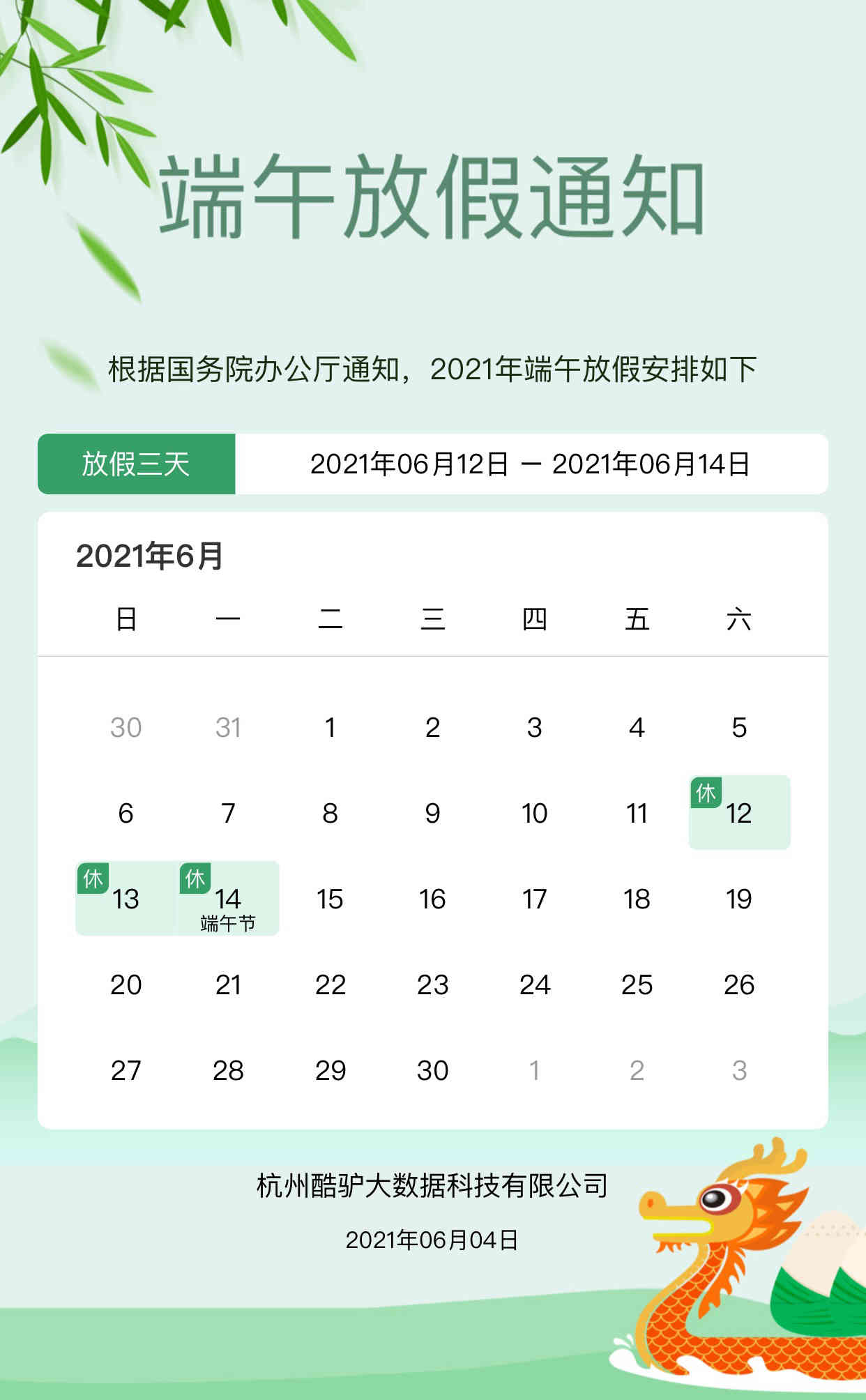 端午放假通知

根据国务院办公厅通知，2021年端午放假安排如下

放假三天 2021年06月12日 — 2021年06月14日

2021年6月

| 日 | 一 | 二 | 三 | 四 | 五 | 六 |
|---|---|---|---|---|---|---|
| 30 | 31 | 1 | 2 | 3 | 4 | 5 |
| 6 | 7 | 8 | 9 | 10 | 11 | 休 12 |
| 休 13 | 休 14 端午节 | 15 | 16 | 17 | 18 | 19 |
| 20 | 21 | 22 | 23 | 24 | 25 | 26 |
| 27 | 28 | 29 | 30 | 1 | 2 | 3 |

杭州酷驴大数据科技有限公司

2021年06月04日